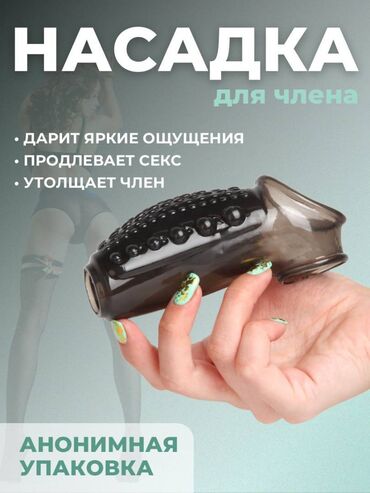 НАСАДКА
для члена

• ДАРИТ ЯРКИЕ ОЩУЩЕНИЯ
• ПРОДЛЕВАЕТ СЕКС
• УТОЛЩАЕТ ЧЛЕН

АНОНИМНАЯ УПАКОВКА